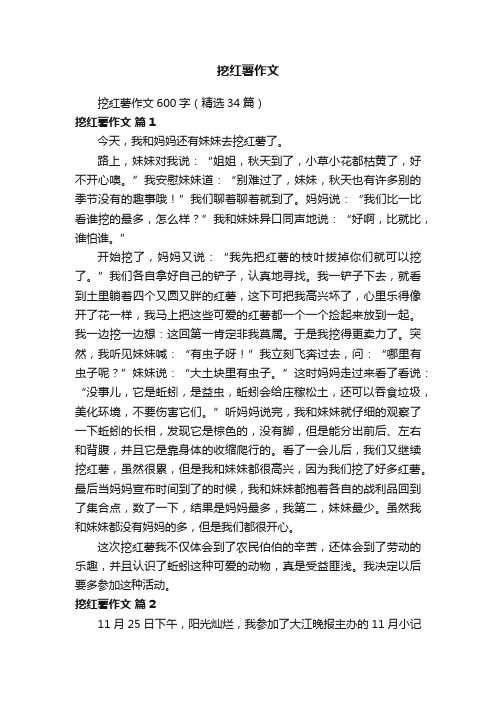 挖红薯作文

挖红薯作文 600 字（精选 34 篇）

挖红薯作文 篇 1

今天，我和妈妈还有妹妹去挖红薯了。

路上，妹妹对我说：“姐姐，秋天到了，小草小花都枯黄了，好不开心噢。”我安慰妹妹道：“别难过了，妹妹，秋天也有许多别的季节没有的趣事哦！”我们聊着聊着就到了。妈妈说：“我们比一比看谁挖的最多，怎么样？”我和妹妹异口同声地说：“好啊，比就比，谁怕谁。”

开始挖了，妈妈又说：“我先把红薯的枝叶拔掉你们就可以挖了。”我们各自拿好自己的铲子，认真地寻找。我一铲子下去，就看到土里躺着四个又圆又胖的红薯，这下可把我高兴坏了，心里乐得像开了花一样，我马上把这些可爱的红薯都一个一个捡起来放到一起。我一边挖一边想：这回第一肯定非我莫属。于是我挖得更卖力了。突然，我听见妹妹喊：“有虫子呀！”我立刻飞奔过去，问：“哪里有虫子呢？”妹妹说：“大土块里有虫子。”这时妈妈走过来看了看说：“没事儿，它是蚯蚓，是益虫，蚯蚓会给庄稼松土，还可以吞食垃圾，美化环境，不要伤害它们。”听妈妈说完，我和妹妹就仔细的观察了一下蚯蚓的长相，发现它是棕色的，没有脚，但是能分出前后、左右和背腹，并且它是靠身体的收缩爬行的。看了一会儿后，我们又继续挖红薯，虽然很累，但是我和妹妹都很高兴，因为我们挖了好多红薯。最后当妈妈宣布时间到了的时候，我和妹妹都抱着各自的战利品回到了集合点，数了一下，结果是妈妈最多，我第二，妹妹最少。虽然我和妹妹都没有妈妈的多，但是我们都很开心。

这次挖红薯我不仅体会到了农民伯伯的辛苦，还体会到了劳动的乐趣，并且认识了蚯蚓这种可爱的动物，真是受益匪浅。我决定以后要多参加这种活动。

挖红薯作文 篇 2

11 月 25 日下午，阳光灿烂，我参加了大江晚报主办的 11 月小记